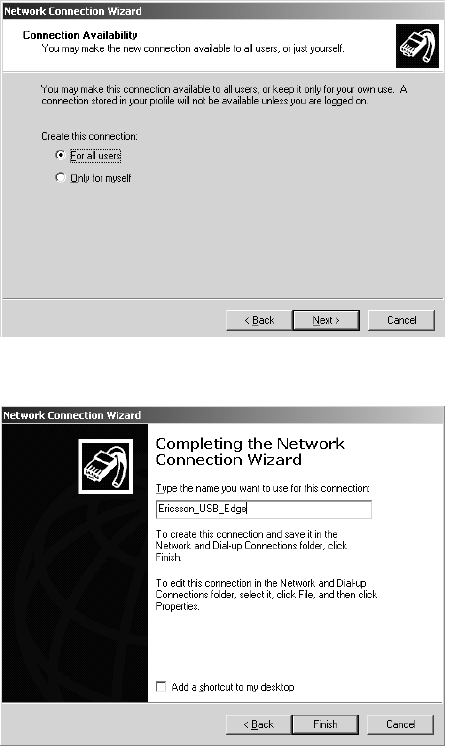 Network Connection Wizard

Connection Availability
You may make the new connection available to all users, or just yourself.

You may make this connection available to all users, or keep it only for your own use. A connection stored in your profile will not be available unless you are logged on.

Create this connection:

For all users

Only for myself

< Back

Next >

Cancel

Network Connection Wizard

Completing the Network Connection Wizard

Type the name you want to use for this connection:

Ericsson_USB_Edge

To create this connection and save it in the Network and Dial-up Connections folder, click Finish.

To edit this connection in the Network and Dial-up Connections folder, select it, click File, and then click Properties.

Add a shortcut to my desktop

< Back

Finish

Cancel